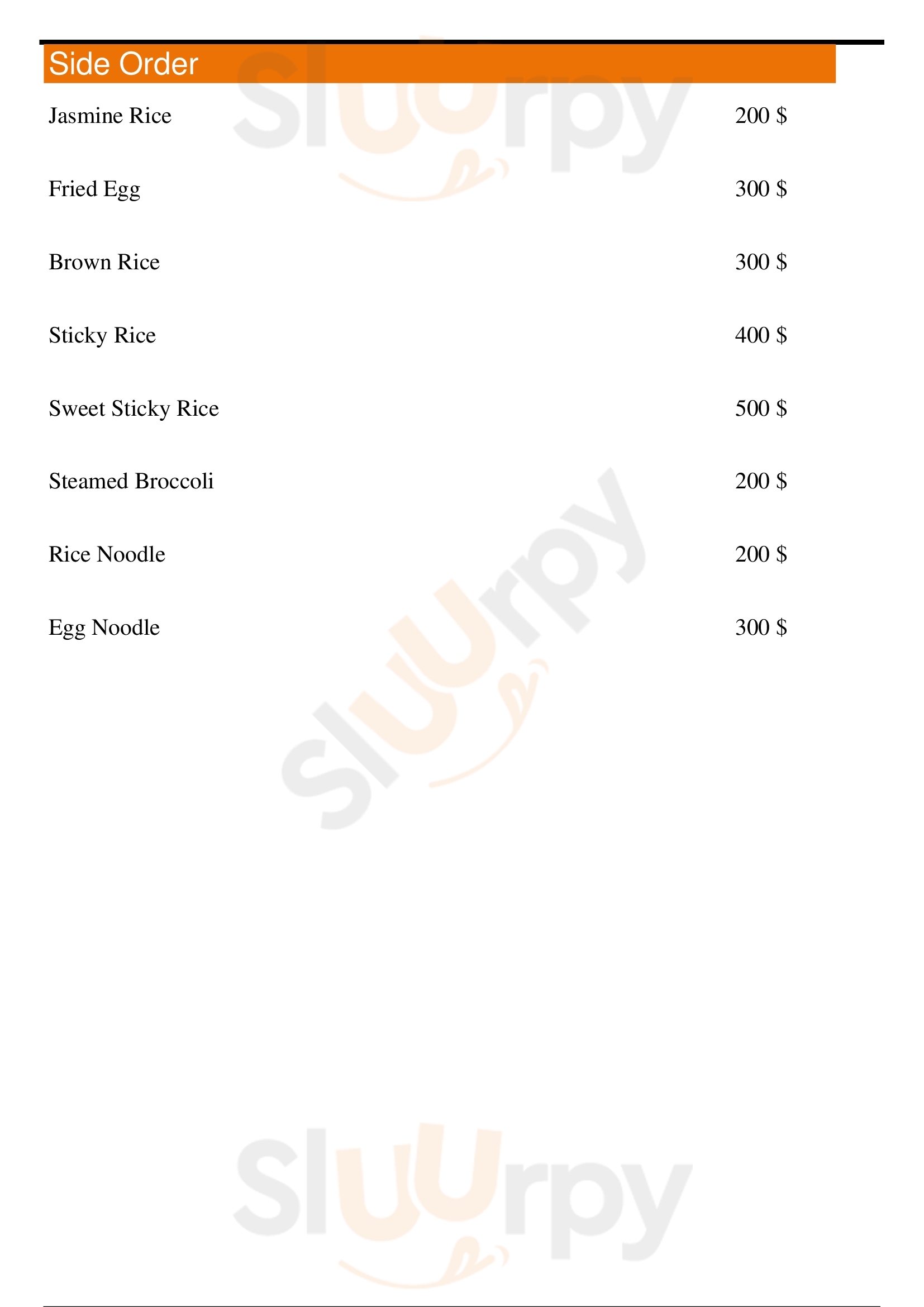 Side Order

Jasmine Rice 200 $

Fried Egg 300 $

Brown Rice 300 $

Sticky Rice 400 $

Sweet Sticky Rice 500 $

Steamed Broccoli 200 $

Rice Noodle 200 $

Egg Noodle 300 $

Sluurpy